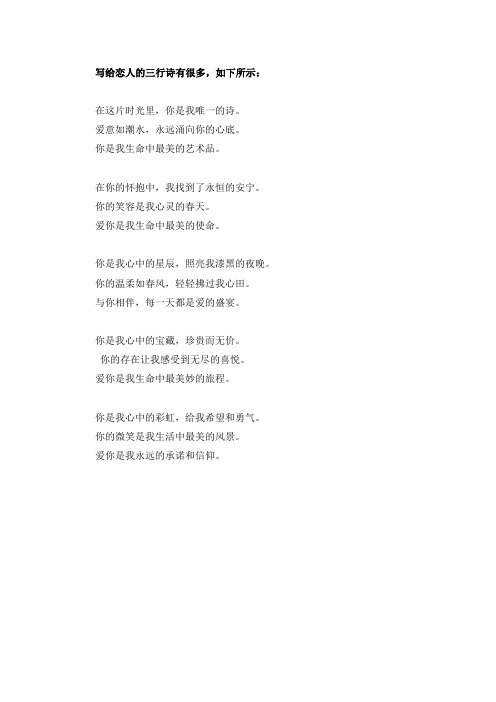 写给恋人的三行诗有很多，如下所示：

在这片时光里，你是我唯一的诗。
爱意如潮水，永远涌向你的心底。
你是我生命中最美的艺术品。

在你的怀抱中，我找到了永恒的安宁。
你的笑容是我心灵的春天。
爱你是我生命中最美的使命。

你是我心中的星辰，照亮我漆黑的夜晚。
你的温柔如春风，轻轻拂过我心田。
与你相伴，每一天都是爱的盛宴。

你是我心中的宝藏，珍贵而无价。
你的存在让我感受到无尽的喜悦。
爱你是我生命中最美妙的旅程。

你是我心中的彩虹，给我希望和勇气。
你的微笑是我生活中最美的风景。
爱你是我永远的承诺和信仰。